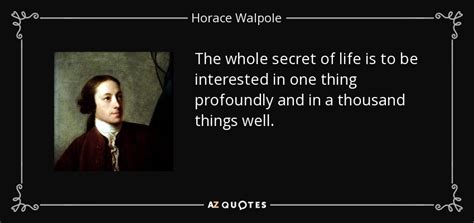 Horace Walpole

The whole secret of life is to be interested in one thing profoundly and in a thousand things well.

AZ QUOTES